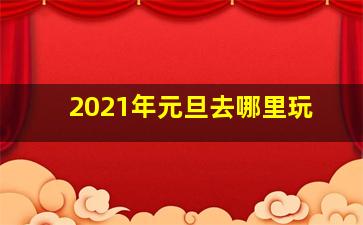 2021年元旦去哪里玩